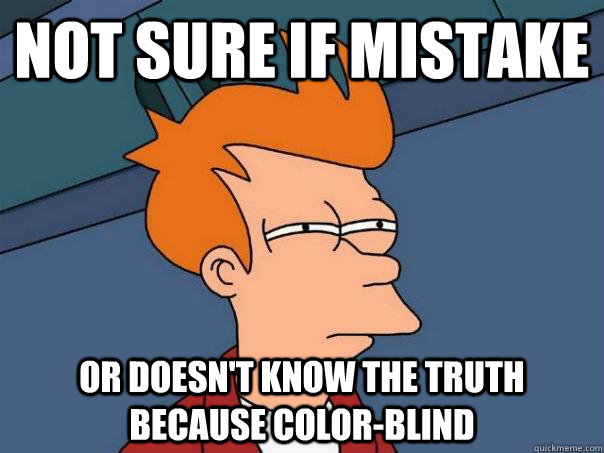 NOT SURE IF MISTAKE

OR DOESN'T KNOW THE TRUTH BECAUSE COLOR-BLIND

quickmeme.com